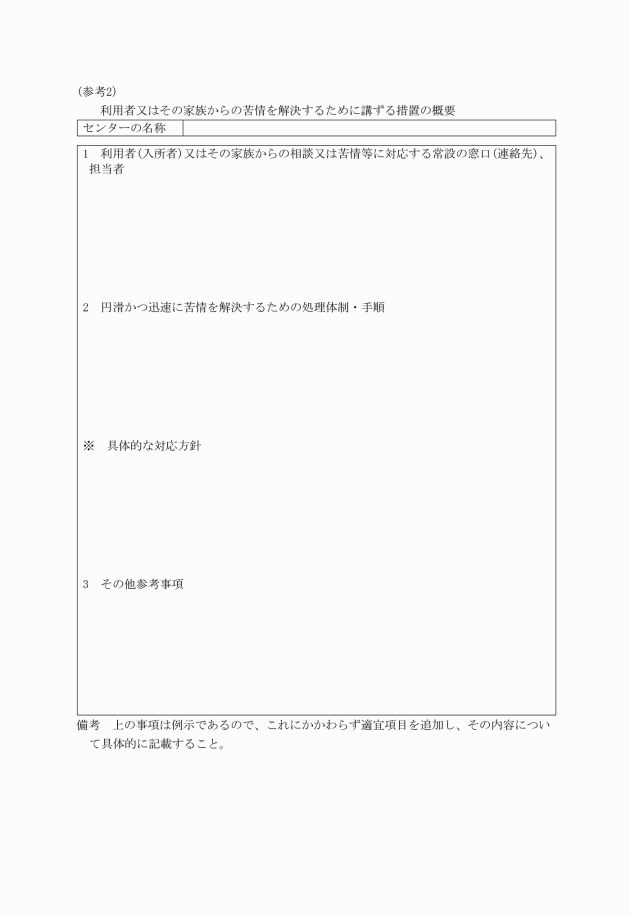 (参考2)

利用者又はその家族からの苦情を解決するために講ずる措置の概要

| センターの名称 | |
|---|---|

1　利用者(入所者)又はその家族からの相談又は苦情等に対応する常設の窓口(連絡先)、担当者

2　円滑かつ迅速に苦情を解決するための処理体制・手順

※　具体的な対応方針

3　その他参考事項

備考　上の事項は例示であるので、これにかかわらず適宜項目を追加し、その内容について具体的に記載すること。